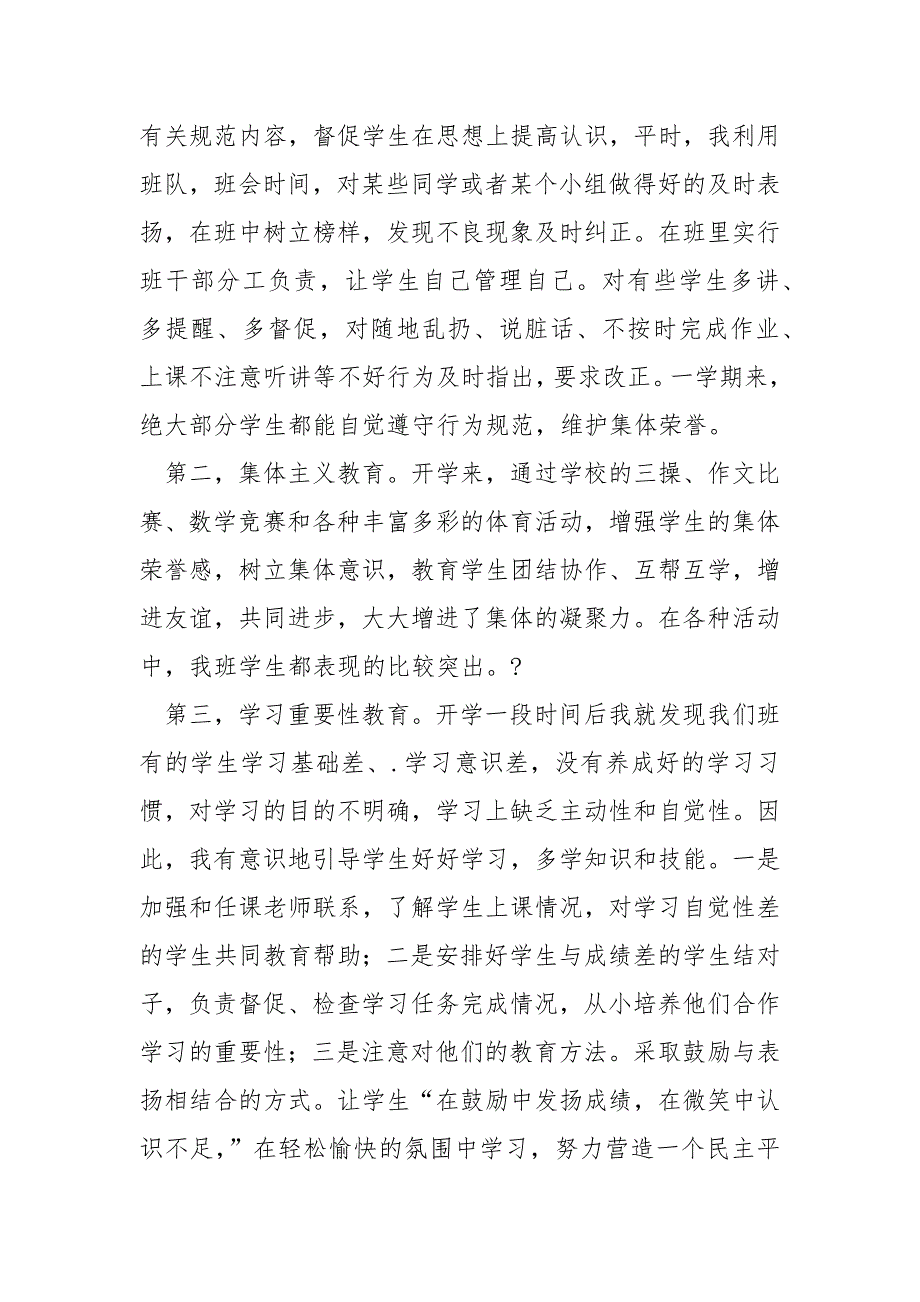 有关规范内容，督促学生在思想上提高认识，平时，我利用班队，班会时间，对某些同学或者某个小组做得好的及时表扬，在班中树立榜样，发现不良现象及时纠正。在班里实行班干部分工负责，让学生自己管理自己。对有些学生多讲、多提醒、多督促，对随地乱扔、说脏话、不按时完成作业、上课不注意听讲等不好行为及时指出，要求改正。一学期来，绝大部分学生都能自觉遵守行为规范，维护集体荣誉。

第二，集体主义教育。开学来，通过学校的三操、作文比赛、数学竞赛和各种丰富多彩的体育活动，增强学生的集体荣誉感，树立集体意识，教育学生团结协作、互帮互学，增进友谊，共同进步，大大增进了集体的凝聚力。在各种活动中，我班学生都表现的比较突出。?

第三，学习重要性教育。开学一段时间后我就发现我们班有的学生学习基础差、.学习意识差，没有养成好的学习习惯，对学习的目的不明确，学习上缺乏主动性和自觉性。因此，我有意识地引导学生好好学习，多学知识和技能。一是加强和任课老师联系，了解学生上课情况，对学习自觉性差的学生共同教育帮助；二是安排好学生与成绩差的学生结对子，负责督促、检查学习任务完成情况，从小培养他们合作学习的重要性；三是注意对他们的教育方法。采取鼓励与表扬相结合的方式。让学生“在鼓励中发扬成绩，在微笑中认识不足，”在轻松愉快的氛围中学习，努力营造一个民主平